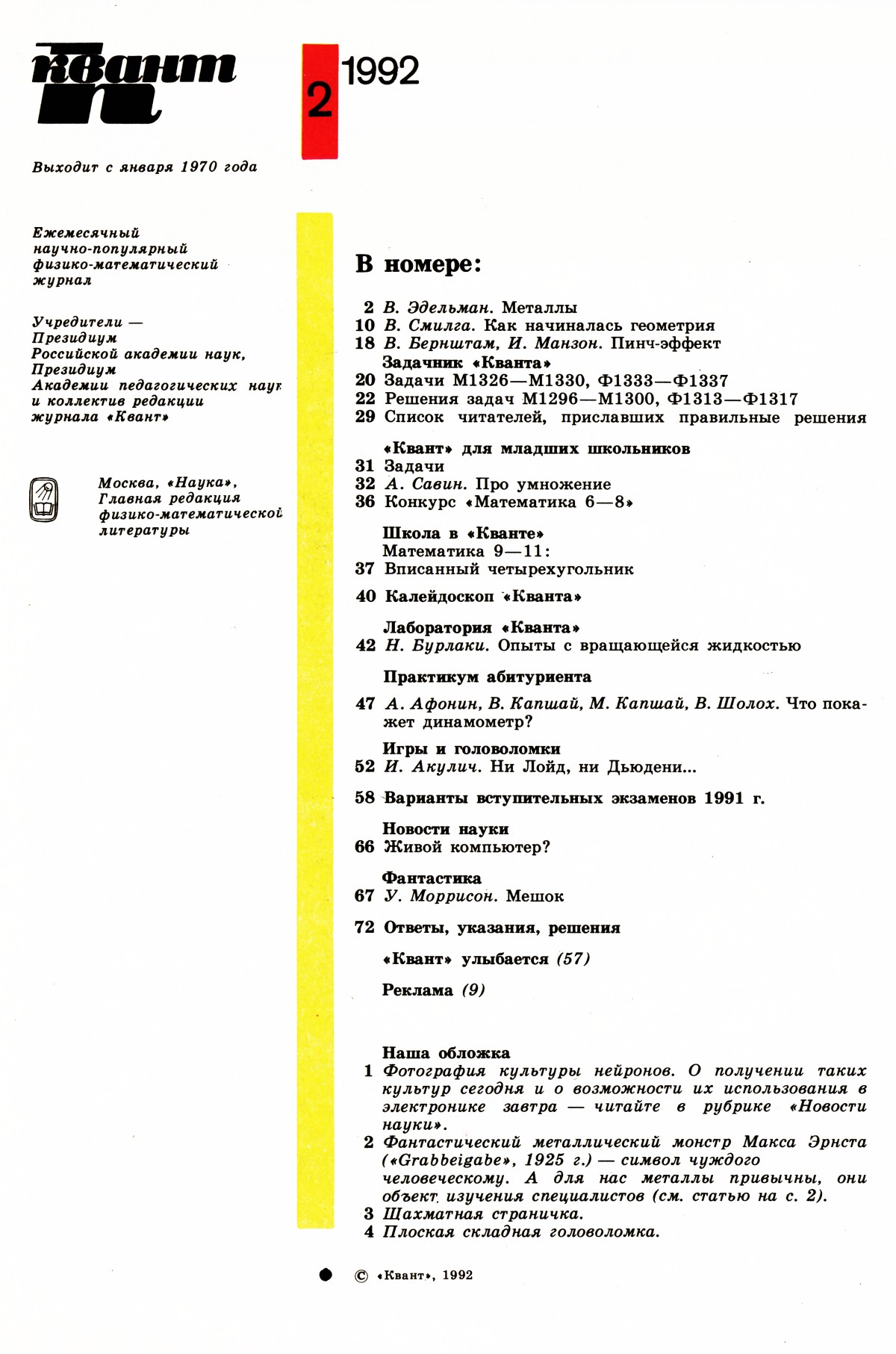 квант

2 1992

Выходит с января 1970 года

Ежемесячный научно-популярный физико-математический журнал

Учредители — Президиум Российской академии наук, Президиум Академии педагогических наук и коллектив редакции журнала «Квант»

Москва, «Наука», Главная редакция физико-математической литературы

В номере:

2 В. Эдельман. Металлы
10 В. Смилга. Как начиналась геометрия
18 В. Бернштам, И. Манзон. Пинч-эффект

Задачник «Кванта»
20 Задачи М1326—М1330, Ф1333—Ф1337
22 Решения задач М1296—М1300, Ф1313—Ф1317
29 Список читателей, приславших правильные решения

«Квант» для младших школьников
31 Задачи
32 А. Савин. Про умножение
36 Конкурс «Математика 6—8»

Школа в «Кванте»
Математика 9—11:
37 Вписанный четырехугольник

40 Калейдоскоп «Кванта»

Лаборатория «Кванта»
42 Н. Бурлаки. Опыты с вращающейся жидкостью

Практикум абитуриента
47 А. Афонин, В. Капшай, М. Капшай, В. Шолох. Что покажет динамометр?

Игры и головоломки
52 И. Акулич. Ни Лойд, ни Дьюдени...

58 Варианты вступительных экзаменов 1991 г.

Новости науки
66 Живой компьютер?

Фантастика
67 У. Моррисон. Мешок

72 Ответы, указания, решения

«Квант» улыбается (57)

Реклама (9)

Наша обложка
1 Фотография культуры нейронов. О получении таких культур сегодня и о возможности их использования в электронике завтра — читайте в рубрике «Новости науки».
2 Фантастический металлический монстр Макса Эрнста («Grabbeigabe», 1925 г.) — символ чуждого человеческому. А для нас металлы привычны, они объект изучения специалистов (см. статью на с. 2).
3 Шахматная страничка.
4 Плоская складная головоломка.

© «Квант», 1992